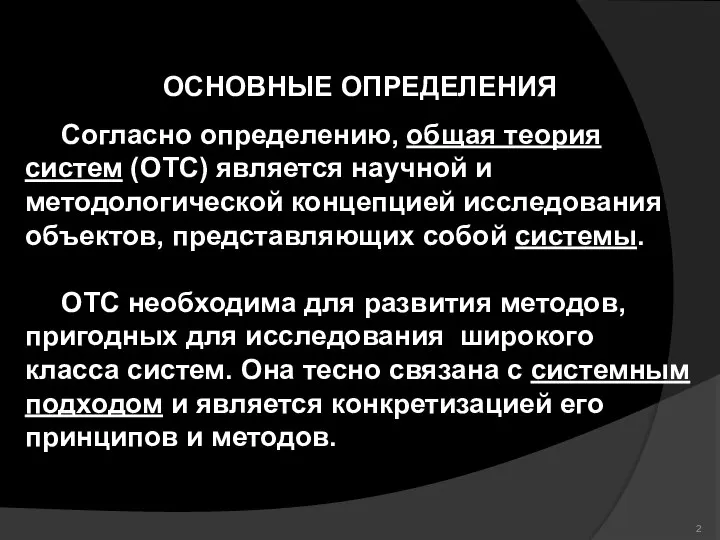 ОСНОВНЫЕ ОПРЕДЕЛЕНИЯ

Согласно определению, общая теория систем (ОТС) является научной и методологической концепцией исследования объектов, представляющих собой системы.

ОТС необходима для развития методов, пригодных для исследования широкого класса систем. Она тесно связана с системным подходом и является конкретизацией его принципов и методов.

2